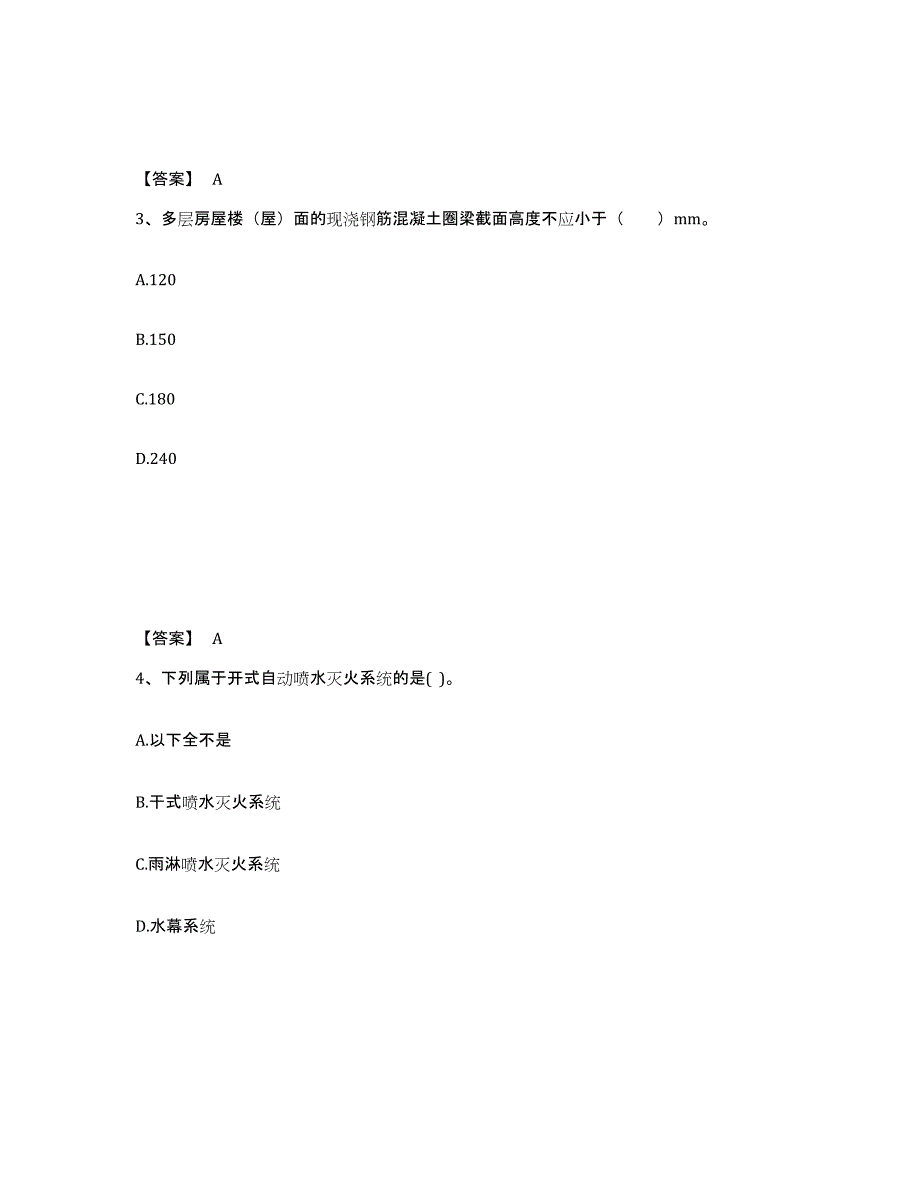 【答案】 A

3、多层房屋楼（屋）面的现浇钢筋混凝土圈梁截面高度不应小于（　　）mm。

A.120

B.150

C.180

D.240

【答案】 A

4、下列属于开式自动喷水灭火系统的是( )。

A.以下全不是

B.干式喷水灭火系统

C.雨淋喷水灭火系统

D.水幕系统